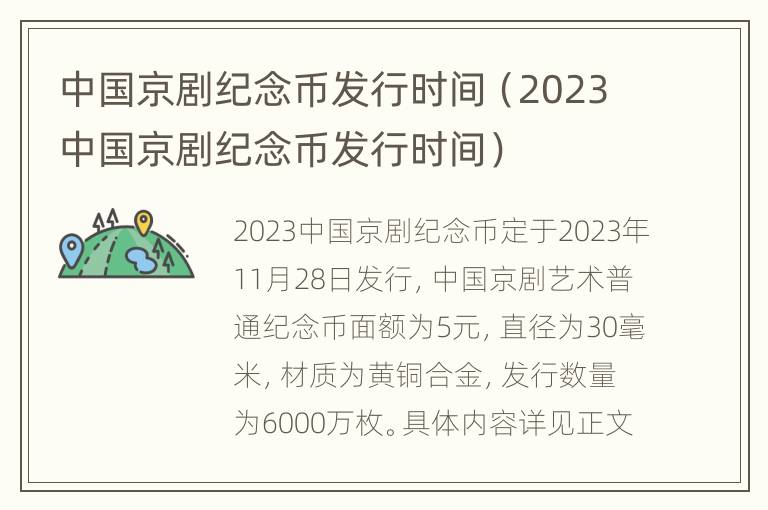 中国京剧纪念币发行时间（2023中国京剧纪念币发行时间）

2023中国京剧纪念币定于2023年11月28日发行，中国京剧艺术普通纪念币面额为5元，直径为30毫米，材质为黄铜合金，发行数量为6000万枚。具体内容详见正文